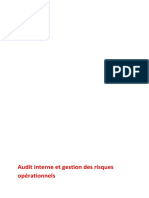 PDF

Audit interne et gestion des risques opérationnels